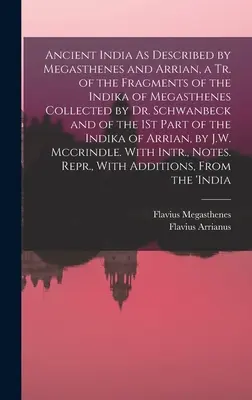 Ancient India As Described by Megasthenes and Arrian, a Tr. of the Fragments of the Indika of Megasthenes Collected by Dr. Schwanbeck and of the 1St Part of the Indika of Arrian, by J.W. Mccrindle. With Intr., Notes. Repr., With Additions, From the 'India

Flavius Megasthenes
Flavius Arrianus